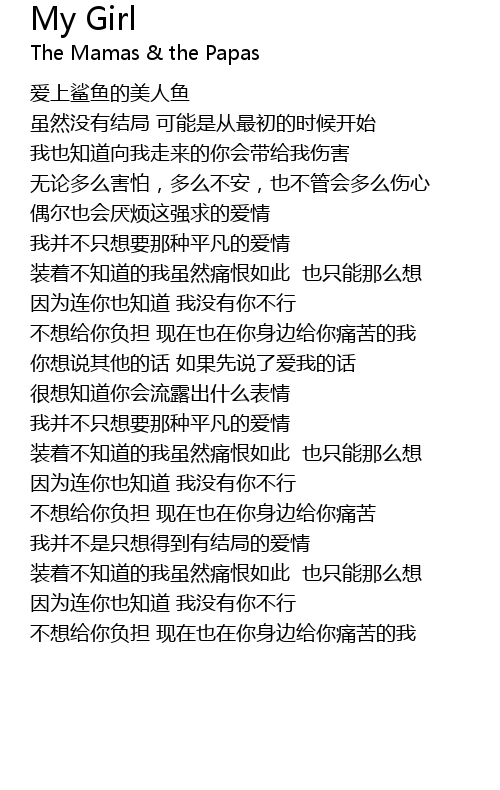 My Girl
The Mamas & the Papas

爱上鲨鱼的美人鱼
虽然没有结局 可能是从最初的时候开始
我也知道向我走来的你会带给我伤害
无论多么害怕，多么不安，也不管会多么伤心
偶尔也会厌烦这强求的爱情
我并不只想要那种平凡的爱情
装着不知道的我虽然痛恨如此 也只能那么想
因为连你也知道 我没有你不行
不想给你负担 现在也在你身边给你痛苦的我
你想说其他的话 如果先说了爱我的话
很想知道你会流露出什么表情
我并不只想要那种平凡的爱情
装着不知道的我虽然痛恨如此 也只能那么想
因为连你也知道 我没有你不行
不想给你负担 现在也在你身边给你痛苦
我并不是只想得到有结局的爱情
装着不知道的我虽然痛恨如此 也只能那么想
因为连你也知道 我没有你不行
不想给你负担 现在也在你身边给你痛苦的我